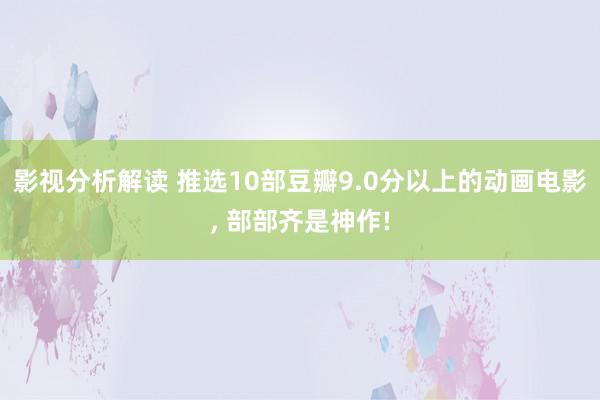 影视分析解读 推选10部豆瓣9.0分以上的动画电影, 部部齐是神作!